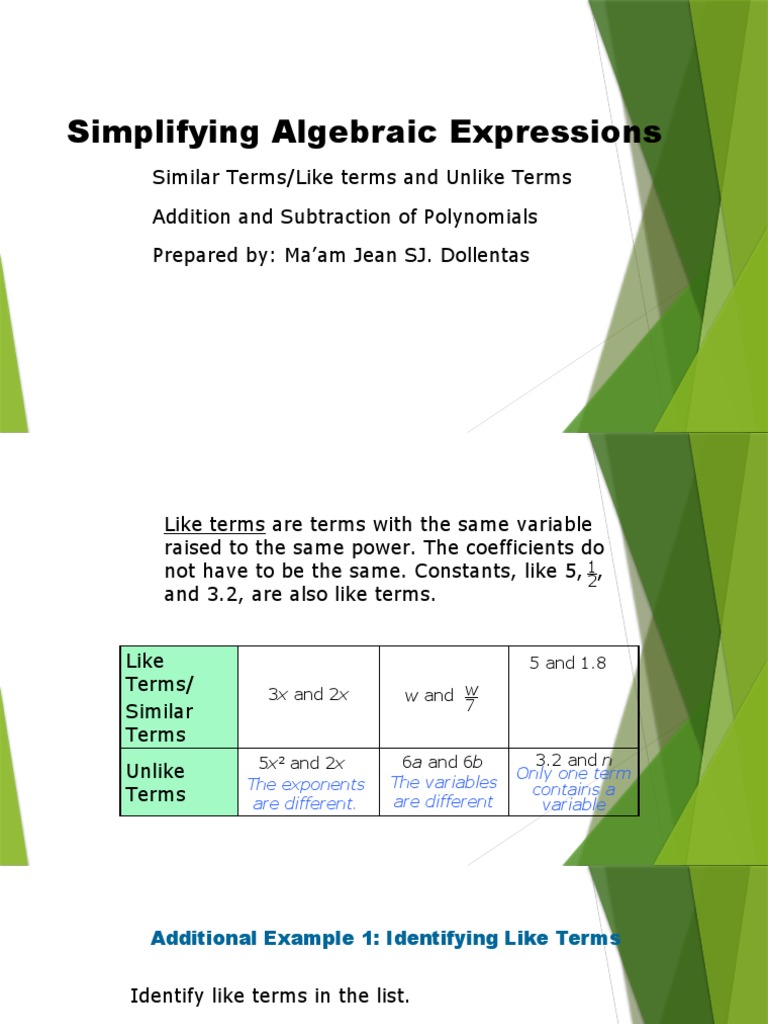 Simplifying Algebraic Expressions

Similar Terms/Like terms and Unlike Terms

Addition and Subtraction of Polynomials

Prepared by: Ma'am Jean SJ. Dollentas

Like terms are terms with the same variable raised to the same power. The coefficients do not have to be the same. Constants, like 5, $\frac{1}{2}$, and 3.2, are also like terms.

| Like Terms/ Similar Terms | $3x$ and $2x$ | $w$ and $\frac{w}{7}$ | 5 and 1.8 |
|---|---|---|---|
| Unlike Terms | $5x^2$ and $2x$ The exponents are different. | $6a$ and $6b$ The variables are different | 3.2 and $n$ Only one term contains a variable |

Additional Example 1: Identifying Like Terms

Identify like terms in the list.